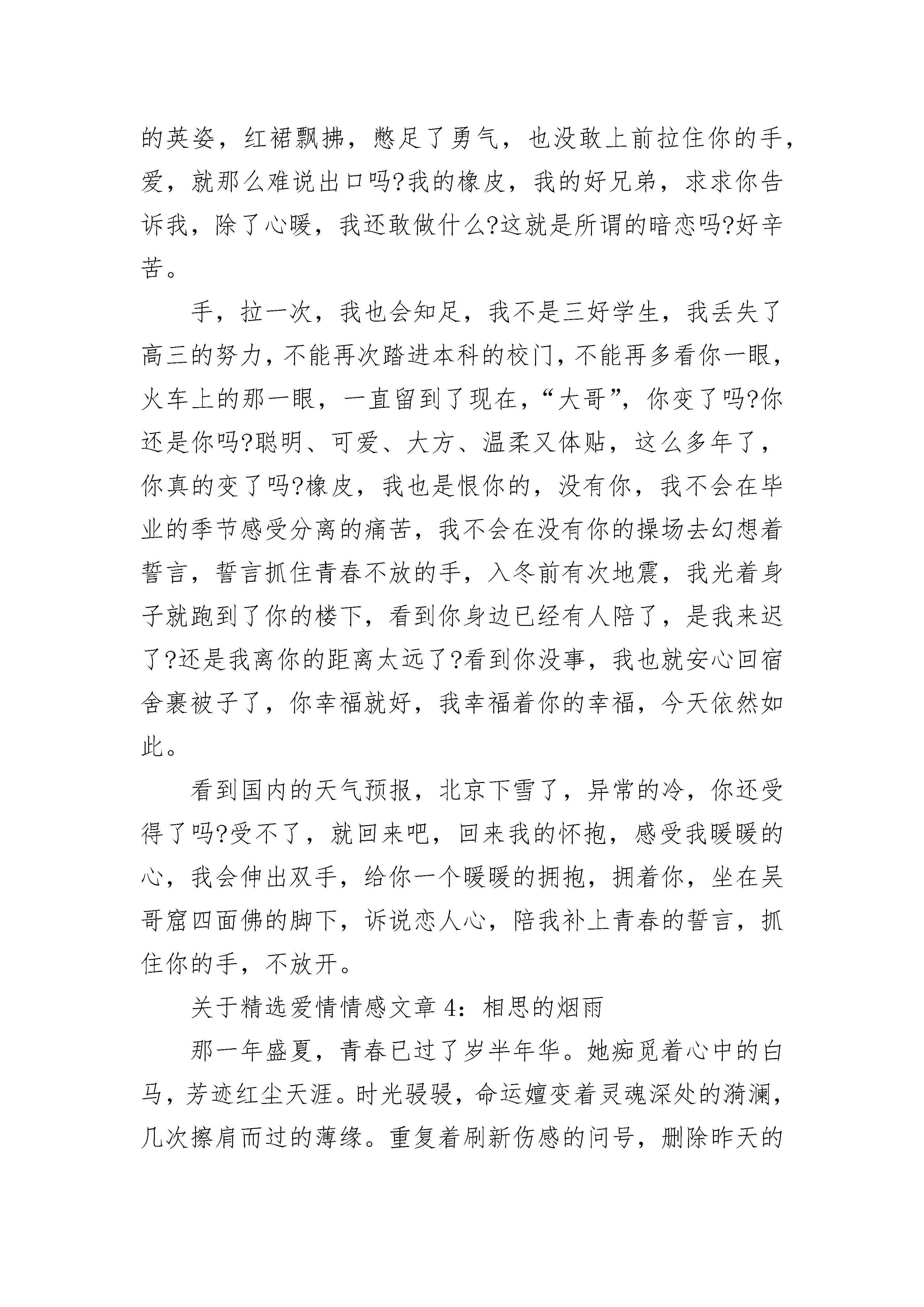 的英姿，红裙飘拂，憋足了勇气，也没敢上前拉住你的手，爱，就那么难说出口吗?我的橡皮，我的好兄弟，求求你告诉我，除了心暖，我还敢做什么?这就是所谓的暗恋吗?好辛苦。

手，拉一次，我也会知足，我不是三好学生，我丢失了高三的努力，不能再次踏进本科的校门，不能再多看你一眼，火车上的那一眼，一直留到了现在，“大哥”，你变了吗?你还是你吗?聪明、可爱、大方、温柔又体贴，这么多年了，你真的变了吗?橡皮，我也是恨你的，没有你，我不会在毕业的季节感受分离的痛苦，我不会在没有你的操场去幻想着誓言，誓言抓住青春不放的手，入冬前有次地震，我光着身子就跑到了你的楼下，看到你身边已经有人陪了，是我来迟了?还是我离你的距离太远了?看到你没事，我也就安心回宿舍裹被子了，你幸福就好，我幸福着你的幸福，今天依然如此。

看到国内的天气预报，北京下雪了，异常的冷，你还受得了吗?受不了，就回来吧，回来我的怀抱，感受我暖暖的心，我会伸出双手，给你一个暖暖的拥抱，拥着你，坐在吴哥窟四面佛的脚下，诉说恋人心，陪我补上青春的誓言，抓住你的手，不放开。

关于精选爱情情感文章 4：相思的烟雨

那一年盛夏，青春已过了岁半年华。她痴觅着心中的白马，芳迹红尘天涯。时光骎骎，命运嬗变着灵魂深处的漪澜，几次擦肩而过的薄缘。重复着刷新伤感的问号，删除昨天的